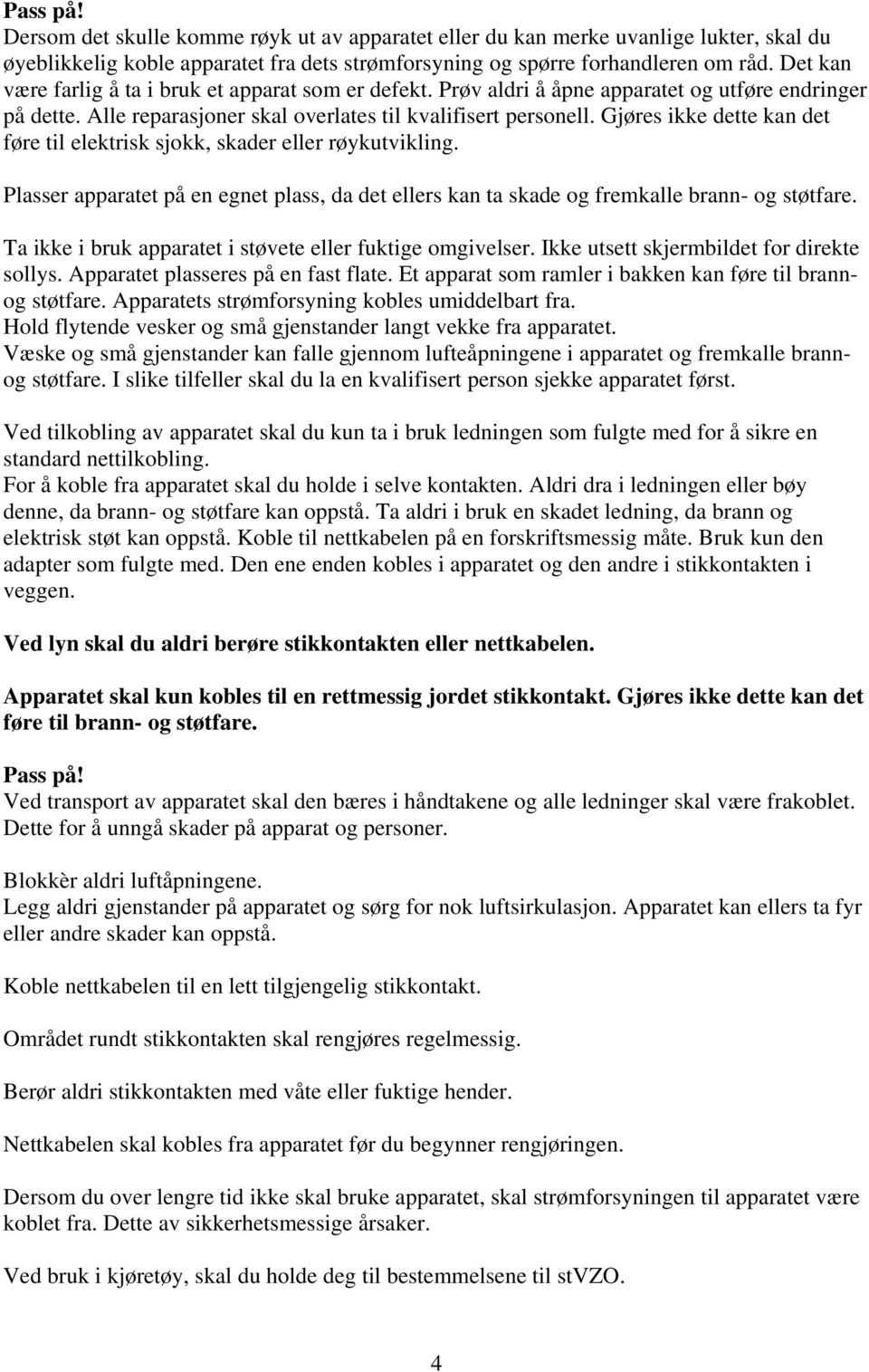 Pass på!
Dersom det skulle komme røyk ut av apparatet eller du kan merke uvanlige lukter, skal du øyeblikkelig koble apparatet fra dets strømforsyning og spørre forhandleren om råd. Det kan være farlig å ta i bruk et apparat som er defekt. Prøv aldri å åpne apparatet og utføre endringer på dette. Alle reparasjoner skal overlates til kvalifisert personell. Gjøres ikke dette kan det føre til elektrisk sjokk, skader eller røykutvikling.

Plasser apparatet på en egnet plass, da det ellers kan ta skade og fremkalle brann- og støtfare.

Ta ikke i bruk apparatet i støvete eller fuktige omgivelser. Ikke utsett skjermbildet for direkte sollys. Apparatet plasseres på en fast flate. Et apparat som ramler i bakken kan føre til brann- og støtfare. Apparatets strømforsyning kobles umiddelbart fra.
Hold flytende vesker og små gjenstander langt vekke fra apparatet.
Væske og små gjenstander kan falle gjennom lufteåpningene i apparatet og fremkalle brann- og støtfare. I slike tilfeller skal du la en kvalifisert person sjekke apparatet først.

Ved tilkobling av apparatet skal du kun ta i bruk ledningen som fulgte med for å sikre en standard nettilkobling.
For å koble fra apparatet skal du holde i selve kontakten. Aldri dra i ledningen eller bøy denne, da brann- og støtfare kan oppstå. Ta aldri i bruk en skadet ledning, da brann og elektrisk støt kan oppstå. Koble til nettkabelen på en forskriftsmessig måte. Bruk kun den adapter som fulgte med. Den ene enden kobles i apparatet og den andre i stikkontakten i veggen.

Ved lyn skal du aldri berøre stikkontakten eller nettkabelen.

Apparatet skal kun kobles til en rettmessig jordet stikkontakt. Gjøres ikke dette kan det føre til brann- og støtfare.

Pass på!
Ved transport av apparatet skal den bæres i håndtakene og alle ledninger skal være frakoblet. Dette for å unngå skader på apparat og personer.

Blokkèr aldri luftåpningene.
Legg aldri gjenstander på apparatet og sørg for nok luftsirkulasjon. Apparatet kan ellers ta fyr eller andre skader kan oppstå.

Koble nettkabelen til en lett tilgjengelig stikkontakt.

Området rundt stikkontakten skal rengjøres regelmessig.

Berør aldri stikkontakten med våte eller fuktige hender.

Nettkabelen skal kobles fra apparatet før du begynner rengjøringen.

Dersom du over lengre tid ikke skal bruke apparatet, skal strømforsyningen til apparatet være koblet fra. Dette av sikkerhetsmessige årsaker.

Ved bruk i kjøretøy, skal du holde deg til bestemmelsene til stVZO.

4